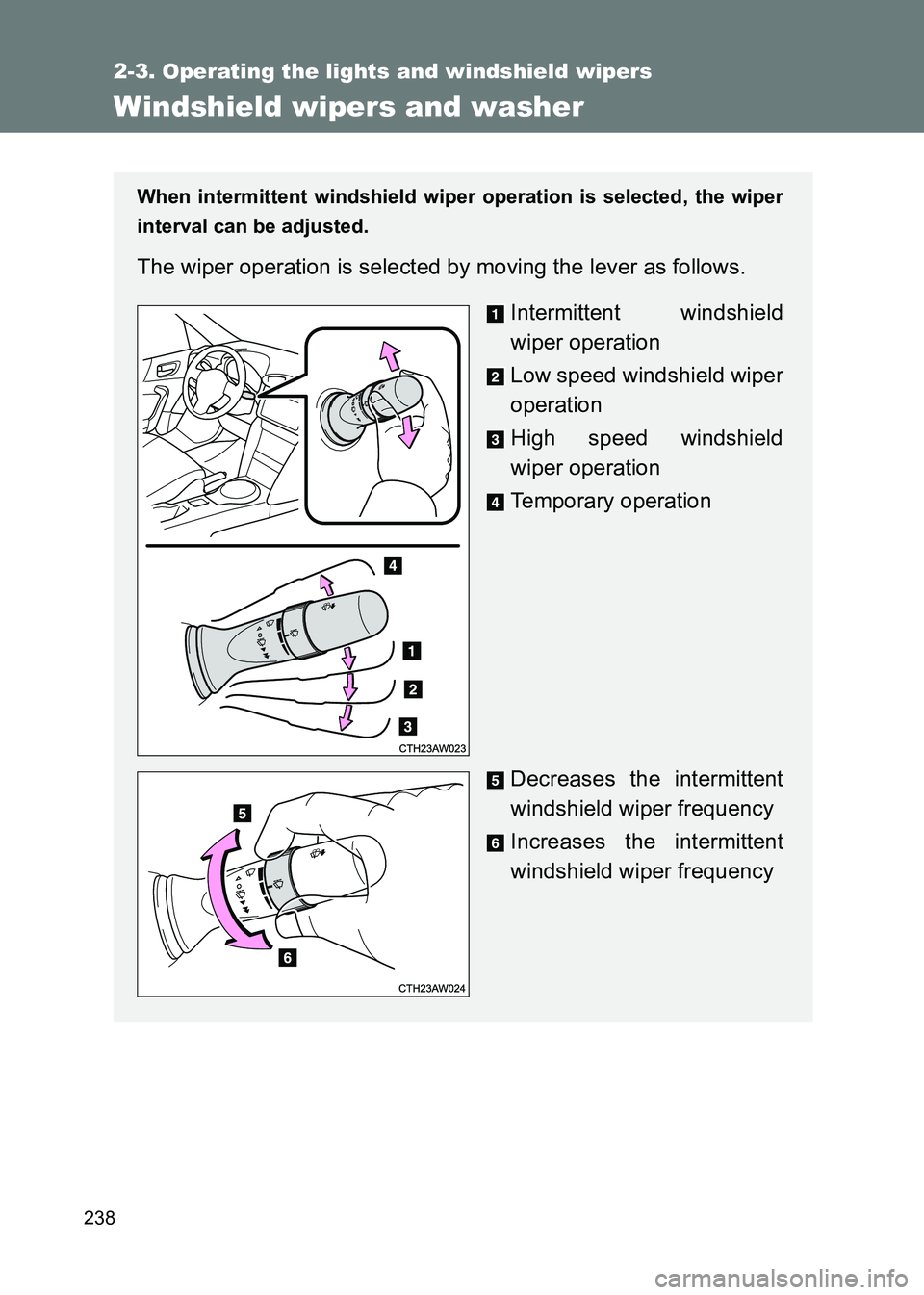 2-3. Operating the lights and windshield wipers

Windshield wipers and washer

When intermittent windshield wiper operation is selected, the wiper interval can be adjusted.

The wiper operation is selected by moving the lever as follows.

1 Intermittent windshield wiper operation

2 Low speed windshield wiper operation

3 High speed windshield wiper operation

4 Temporary operation

4

1

2

3

CTH23AW023

5 Decreases the intermittent windshield wiper frequency

6 Increases the intermittent windshield wiper frequency

5

6

CTH23AW024

238

carmanualsonline.info